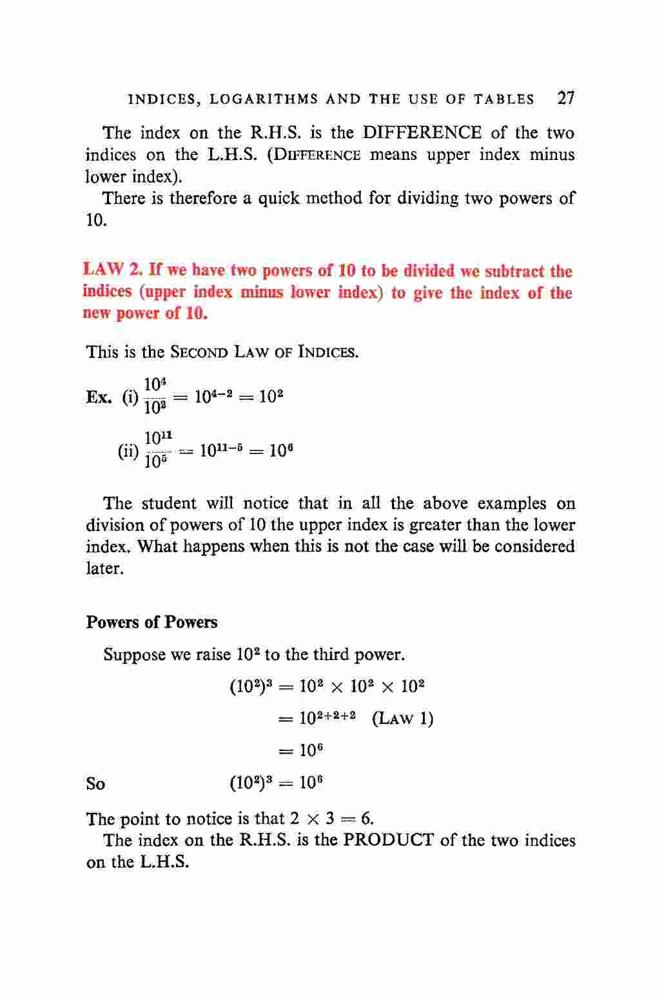 INDICES, LOGARITHMS AND THE USE OF TABLES 27

The index on the R.H.S. is the DIFFERENCE of the two indices on the L.H.S. (DIFFERENCE means upper index minus lower index).

There is therefore a quick method for dividing two powers of 10.

LAW 2. If we have two powers of 10 to be divided we subtract the indices (upper index minus lower index) to give the index of the new power of 10.

This is the SECOND LAW OF INDICES.

Ex. (i) $\frac{10^4}{10^2} = 10^{4-2} = 10^2$

(ii) $\frac{10^{11}}{10^5} = 10^{11-5} = 10^6$

The student will notice that in all the above examples on division of powers of 10 the upper index is greater than the lower index. What happens when this is not the case will be considered later.

Powers of Powers

Suppose we raise $10^2$ to the third power.

$(10^2)^3 = 10^2 \times 10^2 \times 10^2$

$= 10^{2+2+2}$ (LAW 1)

$= 10^6$

So $(10^2)^3 = 10^6$

The point to notice is that $2 \times 3 = 6$.

The index on the R.H.S. is the PRODUCT of the two indices on the L.H.S.